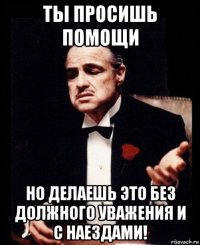 ТЫ ПРОСИШЬ ПОМОЩИ

НО ДЕЛАЕШЬ ЭТО БЕЗ ДОЛЖНОГО УВАЖЕНИЯ И С НАЕЗДАМИ!

risovach.ru